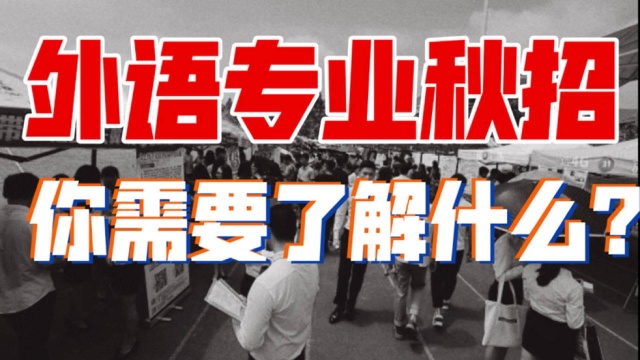 外语专业秋招

你需要了解什么？